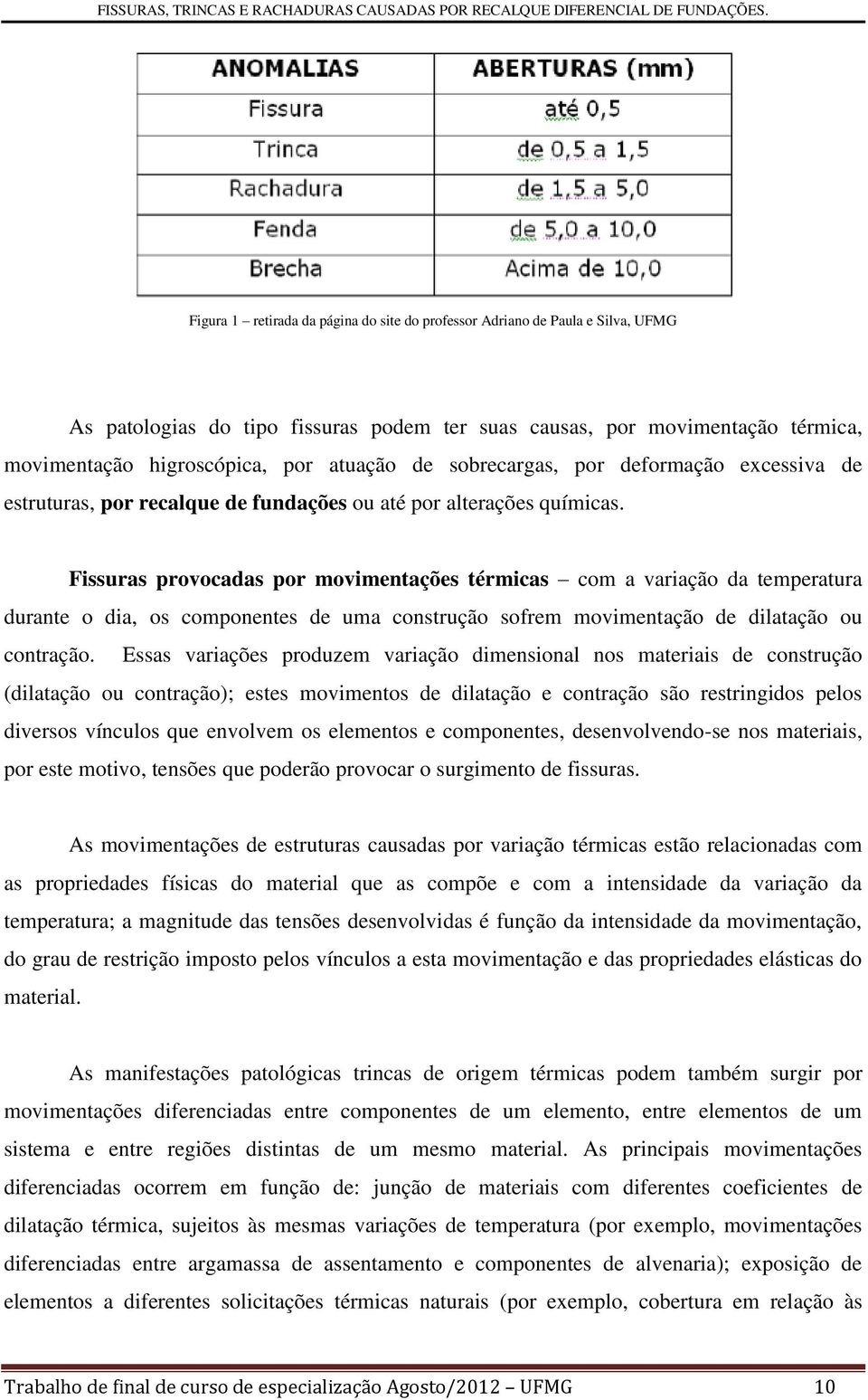 FISSURAS, TRINCAS E RACHADURAS CAUSADAS POR RECALQUE DIFERENCIAL DE FUNDAÇÕES.

| ANOMALIAS | ABERTURAS (mm) |
|---|---|
| Fissura | até 0,5 |
| Trinca | de 0,5 a 1,5 |
| Rachadura | de 1,5 a 5,0 |
| Fenda | de 5,0 a 10,0 |
| Brecha | Acima de 10,0 |

Figura 1 – retirada da página do site do professor Adriano de Paula e Silva, UFMG

As patologias do tipo fissuras podem ter suas causas, por movimentação térmica, movimentação higroscópica, por atuação de sobrecargas, por deformação excessiva de estruturas, por recalque de fundações ou até por alterações químicas.

Fissuras provocadas por movimentações térmicas – com a variação da temperatura durante o dia, os componentes de uma construção sofrem movimentação de dilatação ou contração. Essas variações produzem variação dimensional nos materiais de construção (dilatação ou contração); estes movimentos de dilatação e contração são restringidos pelos diversos vínculos que envolvem os elementos e componentes, desenvolvendo-se nos materiais, por este motivo, tensões que poderão provocar o surgimento de fissuras.

As movimentações de estruturas causadas por variação térmicas estão relacionadas com as propriedades físicas do material que as compõe e com a intensidade da variação da temperatura; a magnitude das tensões desenvolvidas é função da intensidade da movimentação, do grau de restrição imposto pelos vínculos a esta movimentação e das propriedades elásticas do material.

As manifestações patológicas trincas de origem térmicas podem também surgir por movimentações diferenciadas entre componentes de um elemento, entre elementos de um sistema e entre regiões distintas de um mesmo material. As principais movimentações diferenciadas ocorrem em função de: junção de materiais com diferentes coeficientes de dilatação térmica, sujeitos às mesmas variações de temperatura (por exemplo, movimentações diferenciadas entre argamassa de assentamento e componentes de alvenaria); exposição de elementos a diferentes solicitações térmicas naturais (por exemplo, cobertura em relação às

Trabalho de final de curso de especialização Agosto/2012 – UFMG 10